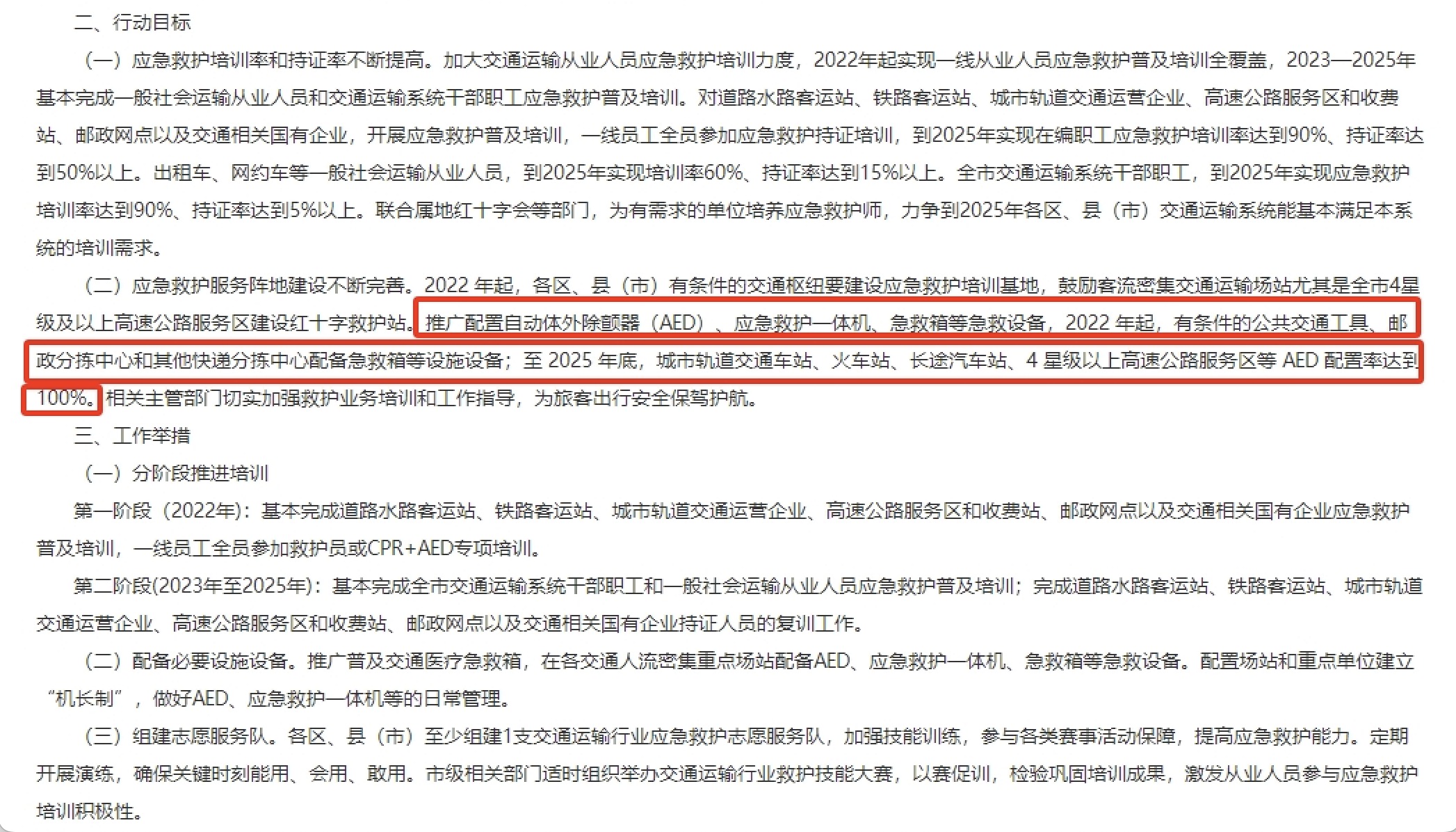 二、行动目标

（一）应急救护培训率和持证率不断提高。加大交通运输从业人员应急救护培训力度，2022年起实现一线从业人员应急救护普及培训全覆盖，2023—2025年基本完成一般社会运输从业人员和交通运输系统干部职工应急救护普及培训。对道路水路客运站、铁路客运站、城市轨道交通运营企业、高速公路服务区和收费站、邮政网点以及交通相关国有企业，开展应急救护普及培训，一线员工全员参加应急救护持证培训，到2025年实现在编职工应急救护培训率达到90%、持证率达到50%以上。出租车、网约车等一般社会运输从业人员，到2025年实现培训率60%、持证率达到15%以上。全市交通运输系统干部职工，到2025年实现应急救护培训率达到90%、持证率达到5%以上。联合属地红十字会等部门，为有需求的单位培养应急救护师，力争到2025年各区、县（市）交通运输系统能基本满足本系统的培训需求。

（二）应急救护服务阵地建设不断完善。2022 年起，各区、县（市）有条件的交通枢纽要建设应急救护培训基地，鼓励客流密集交通运输场站尤其是全市4星级及以上高速公路服务区建设红十字救护站。推广配置自动体外除颤器（AED）、应急救护一体机、急救箱等急救设备，2022 年起，有条件的公共交通工具、邮政分拣中心和其他快递分拣中心配备急救箱等设施设备；至 2025 年底，城市轨道交通车站、火车站、长途汽车站、4 星级以上高速公路服务区等 AED 配置率达到100%。相关主管部门切实加强救护业务培训和工作指导，为旅客出行安全保驾护航。

三、工作举措

（一）分阶段推进培训

第一阶段（2022年）：基本完成道路水路客运站、铁路客运站、城市轨道交通运营企业、高速公路服务区和收费站、邮政网点以及交通相关国有企业应急救护普及培训，一线员工全员参加救护员或CPR+AED专项培训。

第二阶段(2023年至2025年)：基本完成全市交通运输系统干部职工和一般社会运输从业人员应急救护普及培训；完成道路水路客运站、铁路客运站、城市轨道交通运营企业、高速公路服务区和收费站、邮政网点以及交通相关国有企业持证人员的复训工作。

（二）配备必要设施设备。推广普及交通医疗急救箱，在各交通人流密集重点场站配备AED、应急救护一体机、急救箱等急救设备。配置场站和重点单位建立“机长制”，做好AED、应急救护一体机等的日常管理。

（三）组建志愿服务队。各区、县（市）至少组建1支交通运输行业应急救护志愿服务队，加强技能训练，参与各类赛事活动保障，提高应急救护能力。定期开展演练，确保关键时刻能用、会用、敢用。市级相关部门适时组织举办交通运输行业救护技能大赛，以赛促训，检验巩固培训成果，激发从业人员参与应急救护培训积极性。